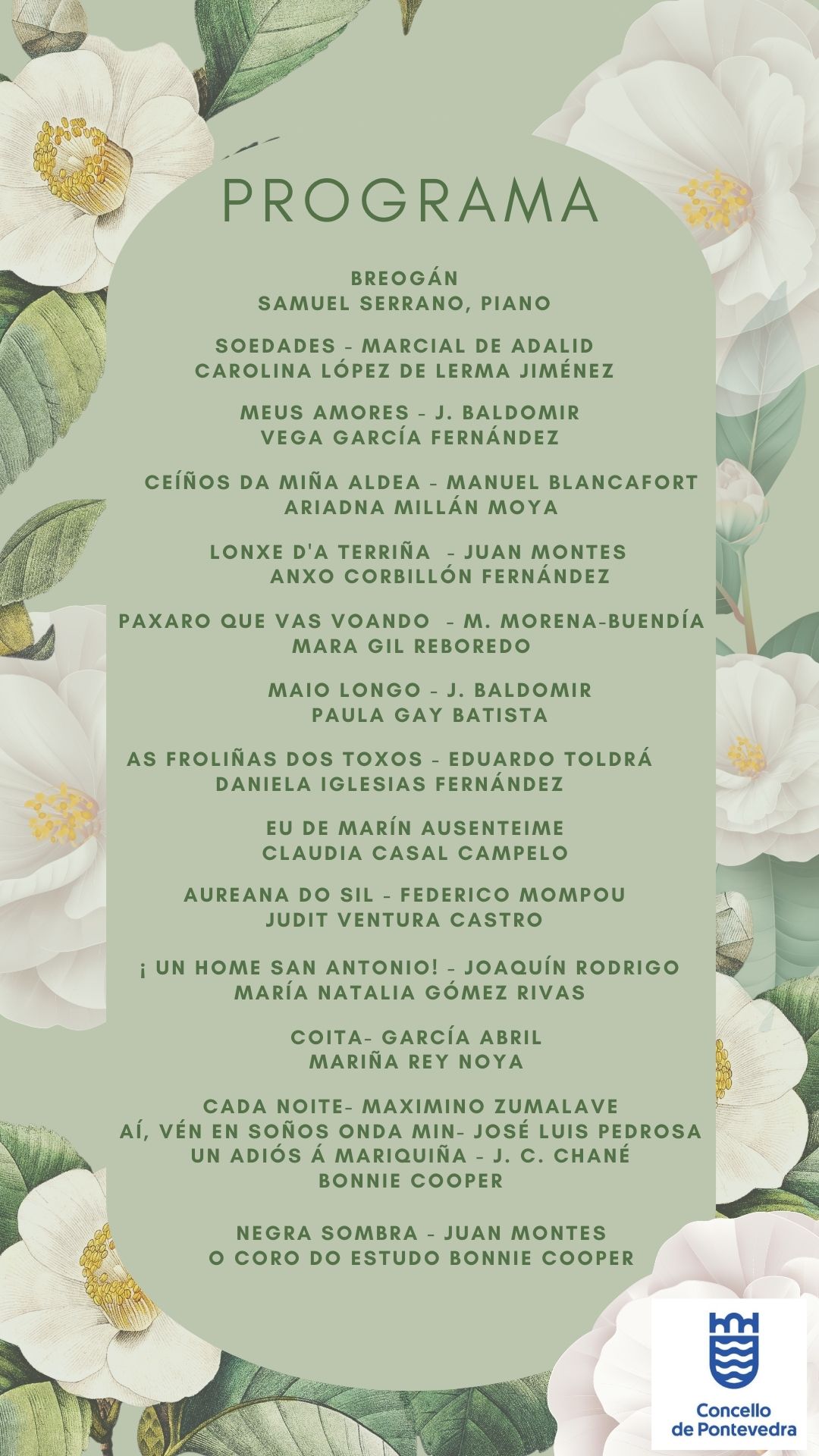 PROGRAMA

BREOGÁN
SAMUEL SERRANO, PIANO

SOEDADES - MARCIAL DE ADALID
CAROLINA LÓPEZ DE LERMA JIMÉNEZ

MEUS AMORES - J. BALDOMIR
VEGA GARCÍA FERNÁNDEZ

CEÍÑOS DA MIÑA ALDEA - MANUEL BLANCAFORT
ARIADNA MILLÁN MOYA

LONXE D'A TERRIÑA - JUAN MONTES
ANXO CORBILLÓN FERNÁNDEZ

PAXARO QUE VAS VOANDO - M. MORENA-BUENDÍA
MARA GIL REBOREDO

MAIO LONGO - J. BALDOMIR
PAULA GAY BATISTA

AS FROLIÑAS DOS TOXOS - EDUARDO TOLDRÁ
DANIELA IGLESIAS FERNÁNDEZ

EU DE MARÍN AUSENTEIME
CLAUDIA CASAL CAMPELO

AUREANA DO SIL - FEDERICO MOMPOU
JUDIT VENTURA CASTRO

¡ UN HOME SAN ANTONIO! - JOAQUÍN RODRIGO
MARÍA NATALIA GÓMEZ RIVAS

COITA- GARCÍA ABRIL
MARIÑA REY NOYA

CADA NOITE- MAXIMINO ZUMALAVE
AÍ, VÉN EN SOÑOS ONDA MIN- JOSÉ LUIS PEDROSA
UN ADIÓS Á MARIQUIÑA - J. C. CHANÉ
BONNIE COOPER

NEGRA SOMBRA - JUAN MONTES
O CORO DO ESTUDO BONNIE COOPER

Concello
de Pontevedra